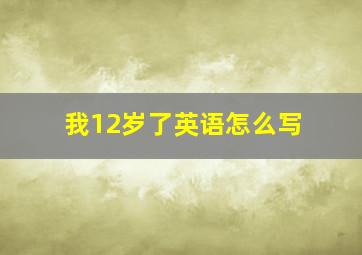 我12岁了英语怎么写